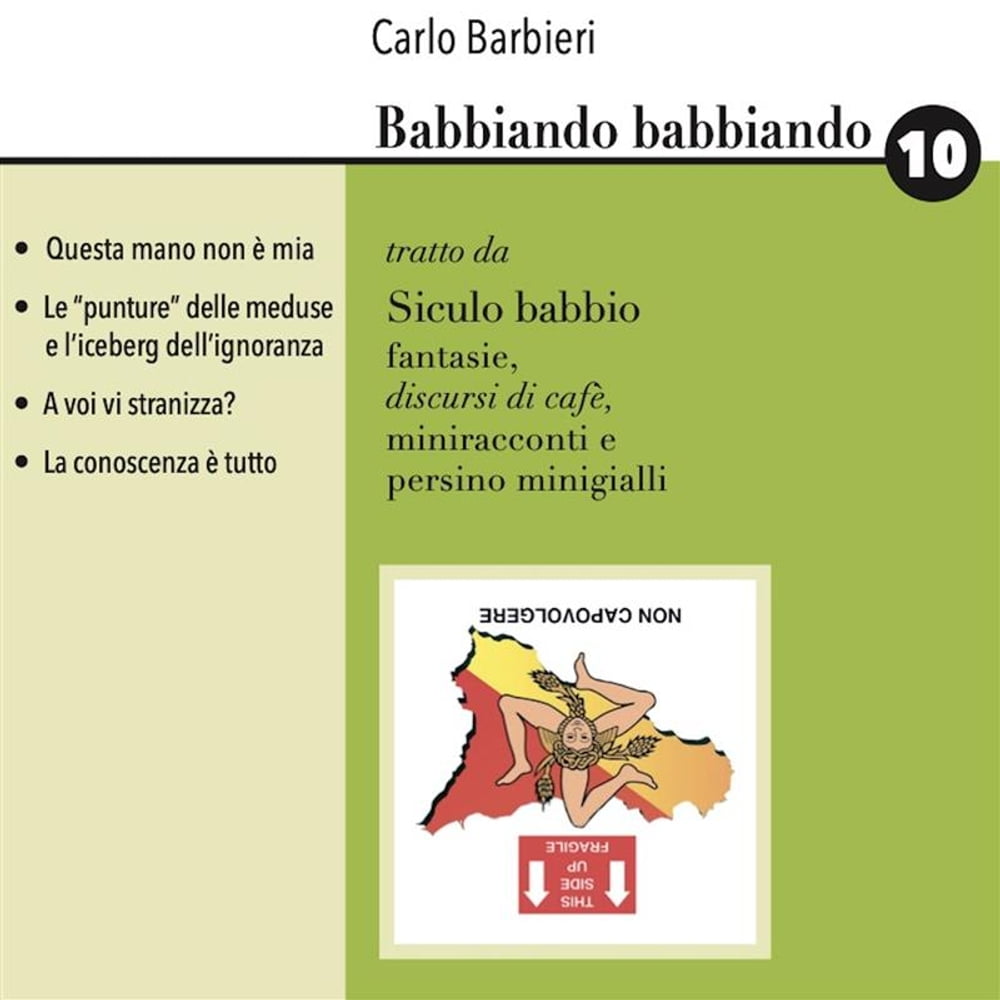 Carlo Barbieri

Babbiando babbiando 10

• Questa mano non è mia
• Le "punture" delle meduse e l'iceberg dell'ignoranza
• A voi vi stranizza?
• La conoscenza è tutto

tratto da

Siculo babbio
fantasie,
discursi di cafè,
miniracconti e
persino minigialli

NON CAPOVOLGERE

THIS SIDE UP
FRAGILE